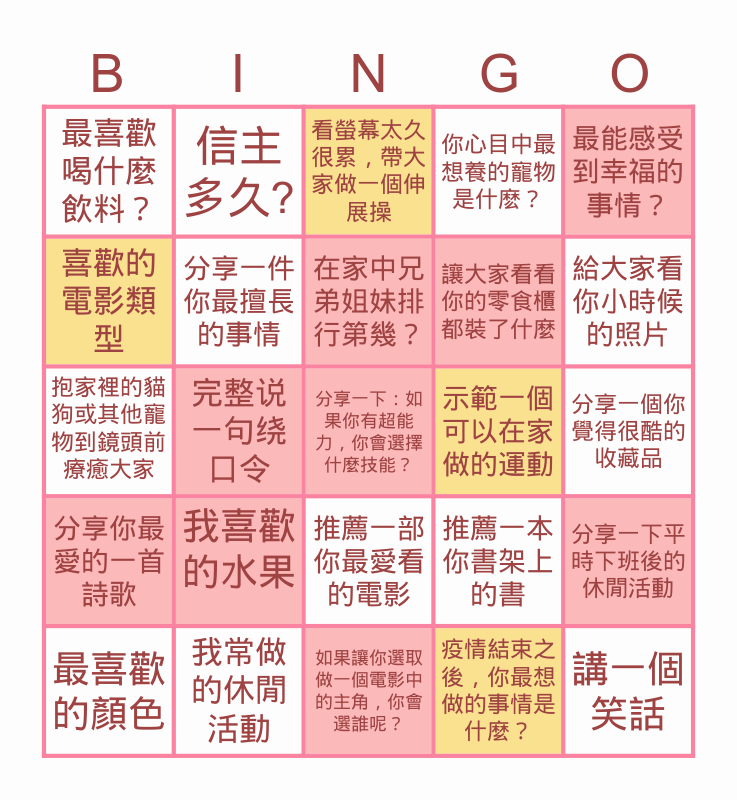 | B | I | N | G | O |
|---|---|---|---|---|
| 最喜歡喝什麼飲料？ | 信主多久? | 看螢幕太久很累，帶大家做一個伸展操 | 你心目中最想養的寵物是什麼？ | 最能感受到幸福的事情？ |
| 喜歡的電影類型 | 分享一件你最擅長的事情 | 在家中兄弟姐妹排行第幾？ | 讓大家看看你的零食櫃都裝了什麼 | 給大家看你小時候的照片 |
| 抱家裡的貓狗或其他寵物到鏡頭前療癒大家 | 完整说一句绕口令 | 分享一下：如果你有超能力，你會選擇什麼技能？ | 示範一個可以在家做的運動 | 分享一個你覺得很酷的收藏品 |
| 分享你最愛的一首詩歌 | 我喜歡的水果 | 推薦一部你最愛看的電影 | 推薦一本你書架上的書 | 分享一下平時下班後的休閒活動 |
| 最喜歡的顏色 | 我常做的休閒活動 | 如果讓你選取做一個電影中的主角，你會選誰呢？ | 疫情結束之後，你最想做的事情是什麼？ | 講一個笑話 |